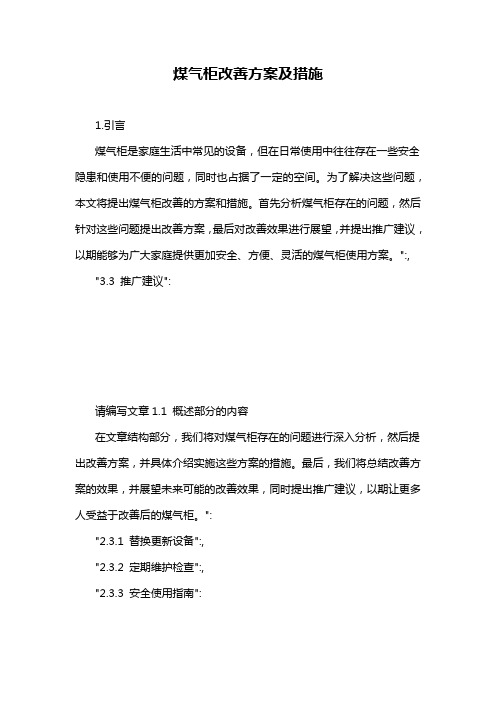 煤气柜改善方案及措施

1.引言

煤气柜是家庭生活中常见的设备，但在日常使用中往往存在一些安全隐患和使用不便的问题，同时也占据了一定的空间。为了解决这些问题，本文将提出煤气柜改善的方案和措施。首先分析煤气柜存在的问题，然后针对这些问题提出改善方案，最后对改善效果进行展望，并提出推广建议，以期能够为广大家庭提供更加安全、方便、灵活的煤气柜使用方案。":,

"3.3 推广建议":

请编写文章 1.1 概述部分的内容

在文章结构部分，我们将对煤气柜存在的问题进行深入分析，然后提出改善方案，并具体介绍实施这些方案的措施。最后，我们将总结改善方案的效果，并展望未来可能的改善效果，同时提出推广建议，以期让更多人受益于改善后的煤气柜。":

"2.3.1 替换更新设备":,

"2.3.2 定期维护检查":,

"2.3.3 安全使用指南":